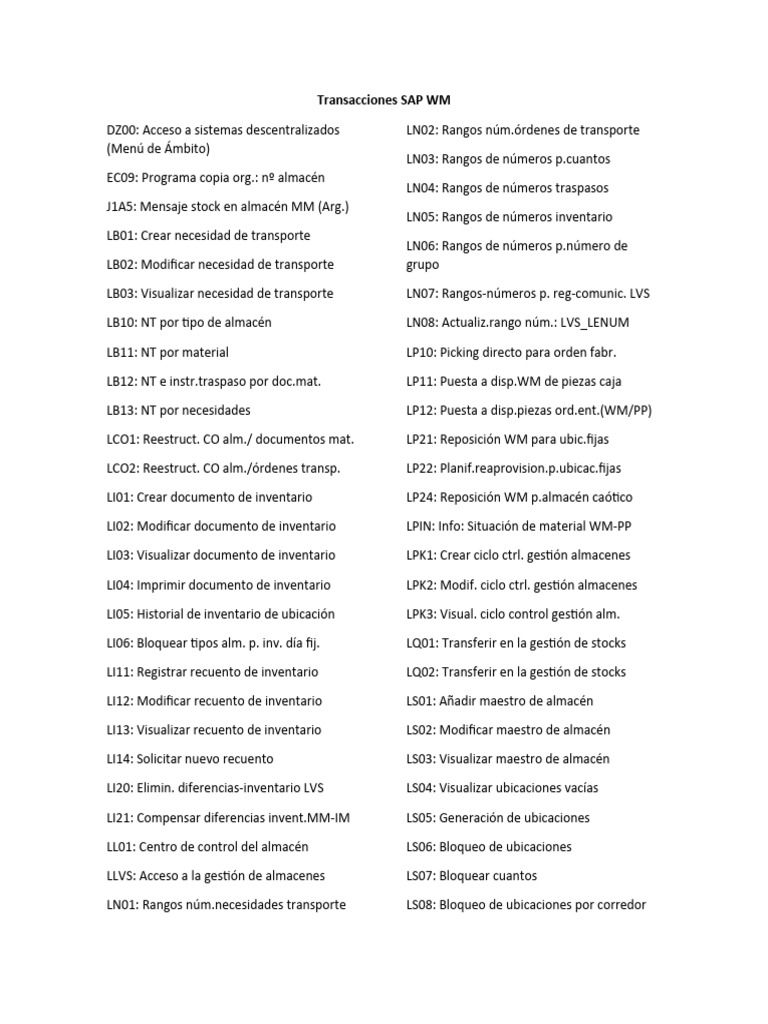 Transacciones SAP WM

DZ00: Acceso a sistemas descentralizados (Menú de Ámbito)

EC09: Programa copia org.: nº almacén

J1A5: Mensaje stock en almacén MM (Arg.)

LB01: Crear necesidad de transporte

LB02: Modificar necesidad de transporte

LB03: Visualizar necesidad de transporte

LB10: NT por tipo de almacén

LB11: NT por material

LB12: NT e instr.traspaso por doc.mat.

LB13: NT por necesidades

LCO1: Reestruct. CO alm./ documentos mat.

LCO2: Reestruct. CO alm./órdenes transp.

LI01: Crear documento de inventario

LI02: Modificar documento de inventario

LI03: Visualizar documento de inventario

LI04: Imprimir documento de inventario

LI05: Historial de inventario de ubicación

LI06: Bloquear tipos alm. p. inv. día fij.

LI11: Registrar recuento de inventario

LI12: Modificar recuento de inventario

LI13: Visualizar recuento de inventario

LI14: Solicitar nuevo recuento

LI20: Elimin. diferencias-inventario LVS

LI21: Compensar diferencias invent.MM-IM

LL01: Centro de control del almacén

LLVS: Acceso a la gestión de almacenes

LN01: Rangos núm.necesidades transporte

LN02: Rangos núm.órdenes de transporte

LN03: Rangos de números p.cuantos

LN04: Rangos de números traspasos

LN05: Rangos de números inventario

LN06: Rangos de números p.número de grupo

LN07: Rangos-números p. reg-comunic. LVS

LN08: Actualiz.rango núm.: LVS_LENUM

LP10: Picking directo para orden fabr.

LP11: Puesta a disp.WM de piezas caja

LP12: Puesta a disp.piezas ord.ent.(WM/PP)

LP21: Reposición WM para ubic.fijas

LP22: Planif.reaprovision.p.ubicac.fijas

LP24: Reposición WM p.almacén caótico

LPIN: Info: Situación de material WM-PP

LPK1: Crear ciclo ctrl. gestión almacenes

LPK2: Modif. ciclo ctrl. gestión almacenes

LPK3: Visual. ciclo control gestión alm.

LQ01: Transferir en la gestión de stocks

LQ02: Transferir en la gestión de stocks

LS01: Añadir maestro de almacén

LS02: Modificar maestro de almacén

LS03: Visualizar maestro de almacén

LS04: Visualizar ubicaciones vacías

LS05: Generación de ubicaciones

LS06: Bloqueo de ubicaciones

LS07: Bloquear cuantos

LS08: Bloqueo de ubicaciones por corredor